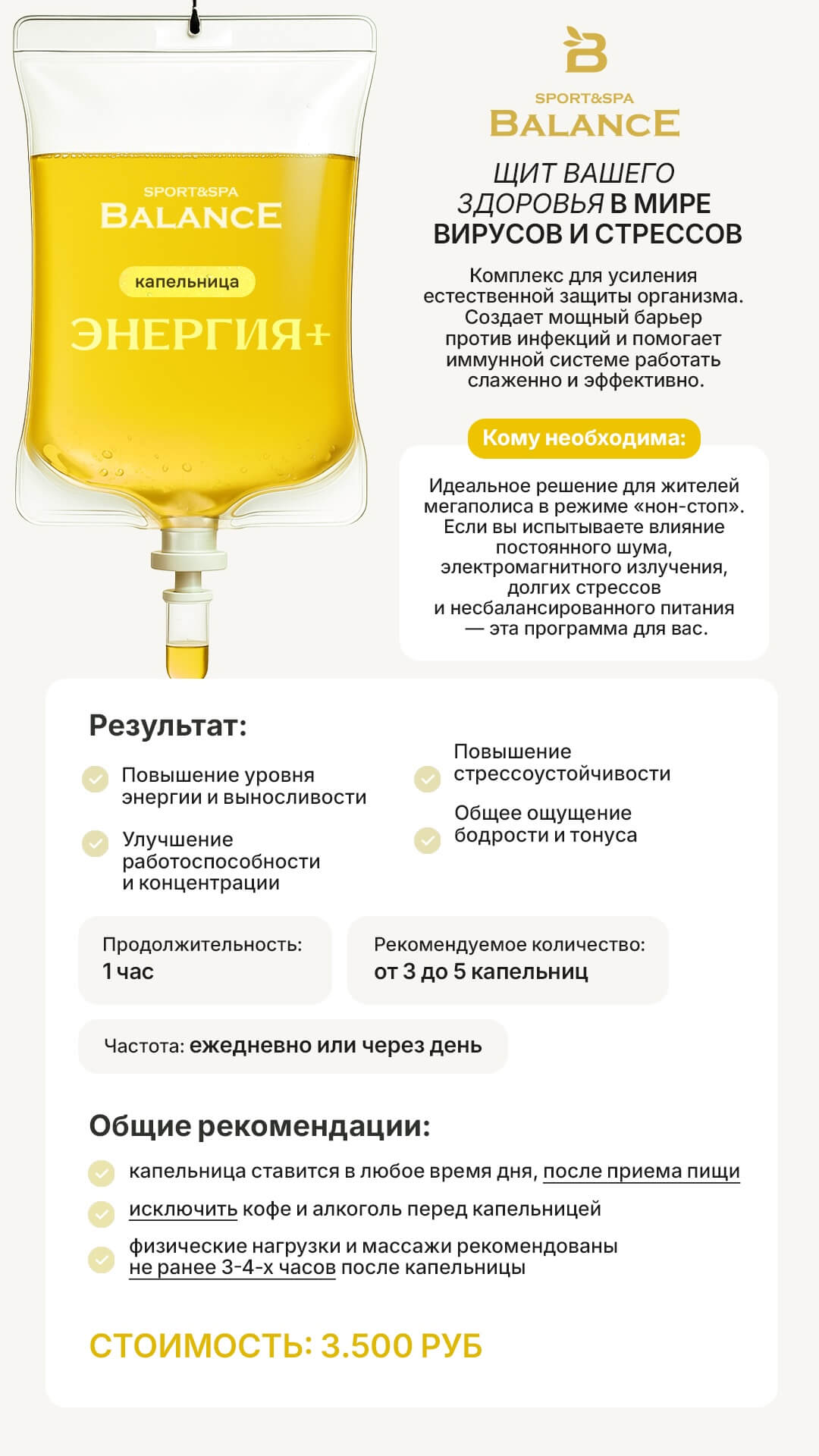 SPORT&SPA
BALANCE

капельница
ЭНЕРГИЯ+

B
SPORT&SPA
BALANCE

ЩИТ ВАШЕГО ЗДОРОВЬЯ В МИРЕ ВИРУСОВ И СТРЕССОВ

Комплекс для усиления естественной защиты организма. Создает мощный барьер против инфекций и помогает иммунной системе работать слаженно и эффективно.

Кому необходима:

Идеальное решение для жителей мегаполиса в режиме «нон-стоп». Если вы испытываете влияние постоянного шума, электромагнитного излучения, долгих стрессов и несбалансированного питания — эта программа для вас.

Результат:

Повышение уровня энергии и выносливости

Улучшение работоспособности и концентрации

Повышение стрессоустойчивости

Общее ощущение бодрости и тонуса

Продолжительность:
1 час

Рекомендуемое количество:
от 3 до 5 капельниц

Частота: ежедневно или через день

Общие рекомендации:

капельница ставится в любое время дня, после приема пищи

исключить кофе и алкоголь перед капельницей

физические нагрузки и массажи рекомендованы не ранее 3-4-х часов после капельницы

СТОИМОСТЬ: 3.500 РУБ